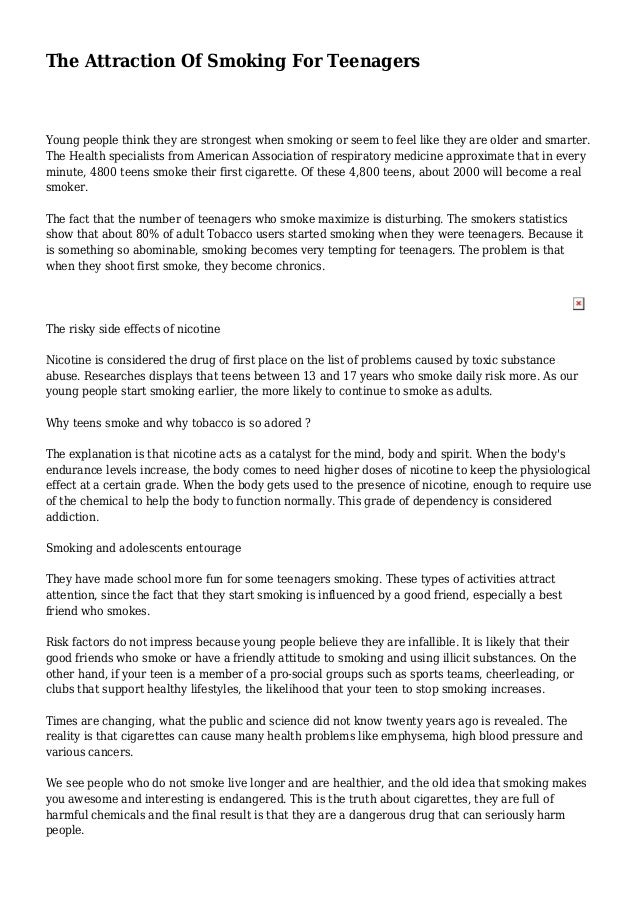 The Attraction Of Smoking For Teenagers

Young people think they are strongest when smoking or seem to feel like they are older and smarter. The Health specialists from American Association of respiratory medicine approximate that in every minute, 4800 teens smoke their first cigarette. Of these 4,800 teens, about 2000 will become a real smoker.

The fact that the number of teenagers who smoke maximize is disturbing. The smokers statistics show that about 80% of adult Tobacco users started smoking when they were teenagers. Because it is something so abominable, smoking becomes very tempting for teenagers. The problem is that when they shoot first smoke, they become chronics.

The risky side effects of nicotine

Nicotine is considered the drug of first place on the list of problems caused by toxic substance abuse. Researches displays that teens between 13 and 17 years who smoke daily risk more. As our young people start smoking earlier, the more likely to continue to smoke as adults.

Why teens smoke and why tobacco is so adored ?

The explanation is that nicotine acts as a catalyst for the mind, body and spirit. When the body's endurance levels increase, the body comes to need higher doses of nicotine to keep the physiological effect at a certain grade. When the body gets used to the presence of nicotine, enough to require use of the chemical to help the body to function normally. This grade of dependency is considered addiction.

Smoking and adolescents entourage

They have made school more fun for some teenagers smoking. These types of activities attract attention, since the fact that they start smoking is influenced by a good friend, especially a best friend who smokes.

Risk factors do not impress because young people believe they are infallible. It is likely that their good friends who smoke or have a friendly attitude to smoking and using illicit substances. On the other hand, if your teen is a member of a pro-social groups such as sports teams, cheerleading, or clubs that support healthy lifestyles, the likelihood that your teen to stop smoking increases.

Times are changing, what the public and science did not know twenty years ago is revealed. The reality is that cigarettes can cause many health problems like emphysema, high blood pressure and various cancers.

We see people who do not smoke live longer and are healthier, and the old idea that smoking makes you awesome and interesting is endangered. This is the truth about cigarettes, they are full of harmful chemicals and the final result is that they are a dangerous drug that can seriously harm people.